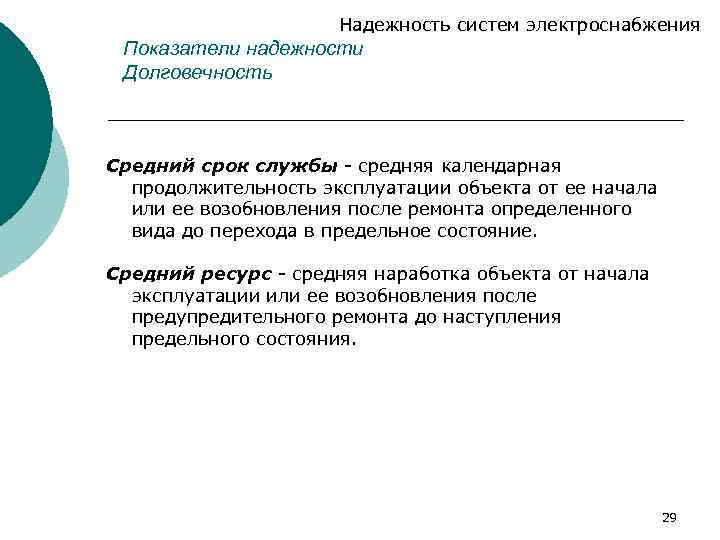 Надежность систем электроснабжения

Показатели надежности
Долговечность

Средний срок службы - средняя календарная продолжительность эксплуатации объекта от ее начала или ее возобновления после ремонта определенного вида до перехода в предельное состояние.

Средний ресурс - средняя наработка объекта от начала эксплуатации или ее возобновления после предупредительного ремонта до наступления предельного состояния.

29